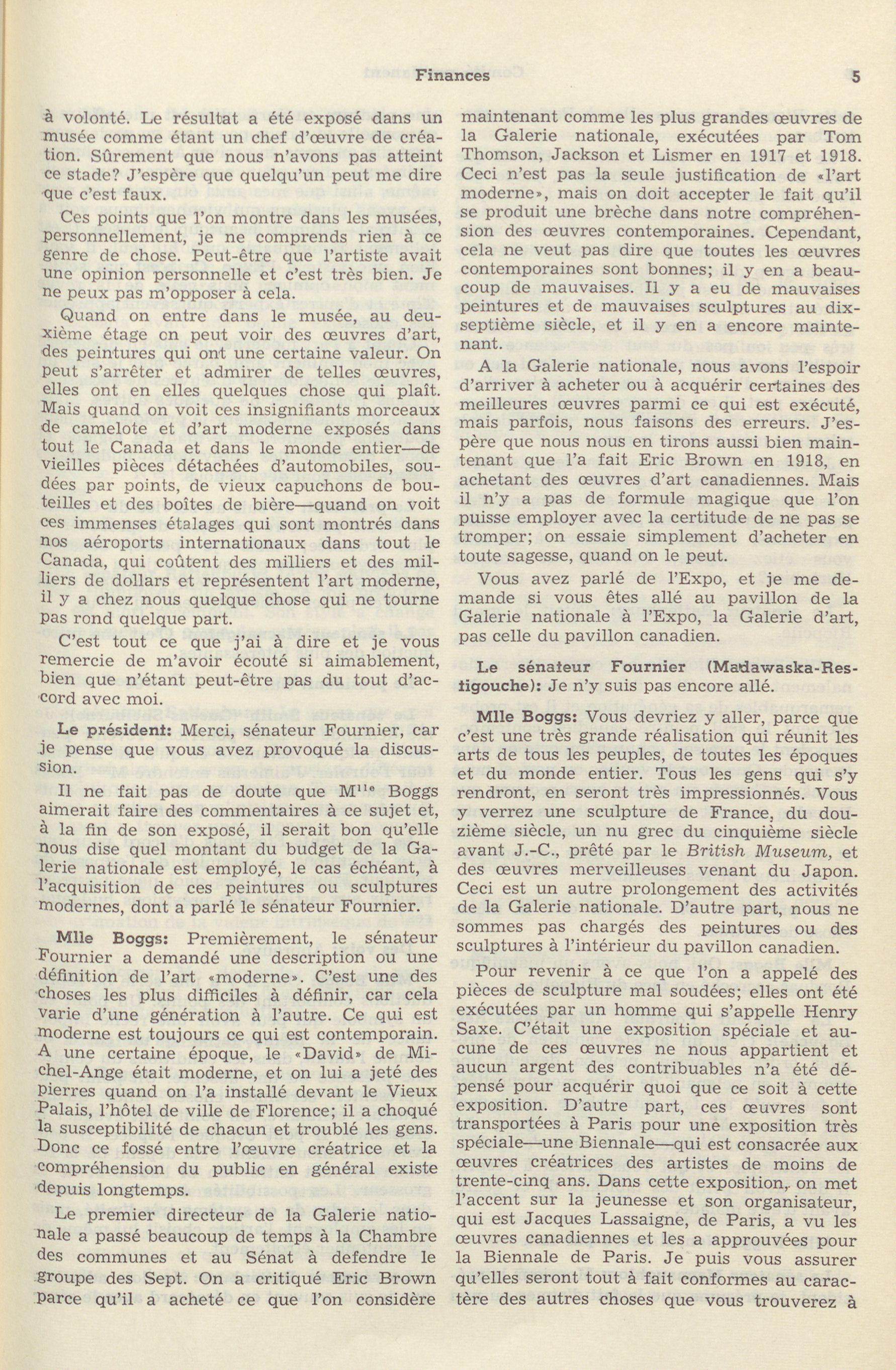 Finances 5

à volonté. Le résultat a été exposé dans un musée comme étant un chef d'œuvre de création. Sûrement que nous n'avons pas atteint ce stade? J'espère que quelqu'un peut me dire que c'est faux.

Ces points que l'on montre dans les musées, personnellement, je ne comprends rien à ce genre de chose. Peut-être que l'artiste avait une opinion personnelle et c'est très bien. Je ne peux pas m'opposer à cela.

Quand on entre dans le musée, au deuxième étage on peut voir des œuvres d'art, des peintures qui ont une certaine valeur. On peut s'arrêter et admirer de telles œuvres, elles ont en elles quelques chose qui plaît. Mais quand on voit ces insignifiants morceaux de camelote et d'art moderne exposés dans tout le Canada et dans le monde entier—de vieilles pièces détachées d'automobiles, soudées par points, de vieux capuchons de bouteilles et des boîtes de bière—quand on voit ces immenses étalages qui sont montrés dans nos aéroports internationaux dans tout le Canada, qui coûtent des milliers et des milliers de dollars et représentent l'art moderne, il y a chez nous quelque chose qui ne tourne pas rond quelque part.

C'est tout ce que j'ai à dire et je vous remercie de m'avoir écouté si aimablement, bien que n'étant peut-être pas du tout d'accord avec moi.

Le président: Merci, sénateur Fournier, car je pense que vous avez provoqué la discussion.

Il ne fait pas de doute que M$^{lle}$ Boggs aimerait faire des commentaires à ce sujet et, à la fin de son exposé, il serait bon qu'elle nous dise quel montant du budget de la Galerie nationale est employé, le cas échéant, à l'acquisition de ces peintures ou sculptures modernes, dont a parlé le sénateur Fournier.

Mlle Boggs: Premièrement, le sénateur Fournier a demandé une description ou une définition de l'art «moderne». C'est une des choses les plus difficiles à définir, car cela varie d'une génération à l'autre. Ce qui est moderne est toujours ce qui est contemporain. A une certaine époque, le «David» de Michel-Ange était moderne, et on lui a jeté des pierres quand on l'a installé devant le Vieux Palais, l'hôtel de ville de Florence; il a choqué la susceptibilité de chacun et troublé les gens. Donc ce fossé entre l'œuvre créatrice et la compréhension du public en général existe depuis longtemps.

Le premier directeur de la Galerie nationale a passé beaucoup de temps à la Chambre des communes et au Sénat à defendre le groupe des Sept. On a critiqué Eric Brown parce qu'il a acheté ce que l'on considère maintenant comme les plus grandes œuvres de la Galerie nationale, exécutées par Tom Thomson, Jackson et Lismer en 1917 et 1918. Ceci n'est pas la seule justification de «l'art moderne», mais on doit accepter le fait qu'il se produit une brèche dans notre compréhension des œuvres contemporaines. Cependant, cela ne veut pas dire que toutes les œuvres contemporaines sont bonnes; il y en a beaucoup de mauvaises. Il y a eu de mauvaises peintures et de mauvaises sculptures au dix-septième siècle, et il y en a encore maintenant.

A la Galerie nationale, nous avons l'espoir d'arriver à acheter ou à acquérir certaines des meilleures œuvres parmi ce qui est exécuté, mais parfois, nous faisons des erreurs. J'espère que nous nous en tirons aussi bien maintenant que l'a fait Eric Brown en 1918, en achetant des œuvres d'art canadiennes. Mais il n'y a pas de formule magique que l'on puisse employer avec la certitude de ne pas se tromper; on essaie simplement d'acheter en toute sagesse, quand on le peut.

Vous avez parlé de l'Expo, et je me demande si vous êtes allé au pavillon de la Galerie nationale à l'Expo, la Galerie d'art, pas celle du pavillon canadien.

Le sénateur Fournier (Madawaska-Restigouche): Je n'y suis pas encore allé.

Mlle Boggs: Vous devriez y aller, parce que c'est une très grande réalisation qui réunit les arts de tous les peuples, de toutes les époques et du monde entier. Tous les gens qui s'y rendront, en seront très impressionnés. Vous y verrez une sculpture de France, du douzième siècle, un nu grec du cinquième siècle avant J.-C., prêté par le British Museum, et des œuvres merveilleuses venant du Japon. Ceci est un autre prolongement des activités de la Galerie nationale. D'autre part, nous ne sommes pas chargés des peintures ou des sculptures à l'intérieur du pavillon canadien.

Pour revenir à ce que l'on a appelé des pièces de sculpture mal soudées; elles ont été exécutées par un homme qui s'appelle Henry Saxe. C'était une exposition spéciale et aucune de ces œuvres ne nous appartient et aucun argent des contribuables n'a été dépensé pour acquérir quoi que ce soit à cette exposition. D'autre part, ces œuvres sont transportées à Paris pour une exposition très spéciale—une Biennale—qui est consacrée aux œuvres créatrices des artistes de moins de trente-cinq ans. Dans cette exposition, on met l'accent sur la jeunesse et son organisateur, qui est Jacques Lassaigne, de Paris, a vu les œuvres canadiennes et les a approuvées pour la Biennale de Paris. Je puis vous assurer qu'elles seront tout à fait conformes au caractère des autres choses que vous trouverez à